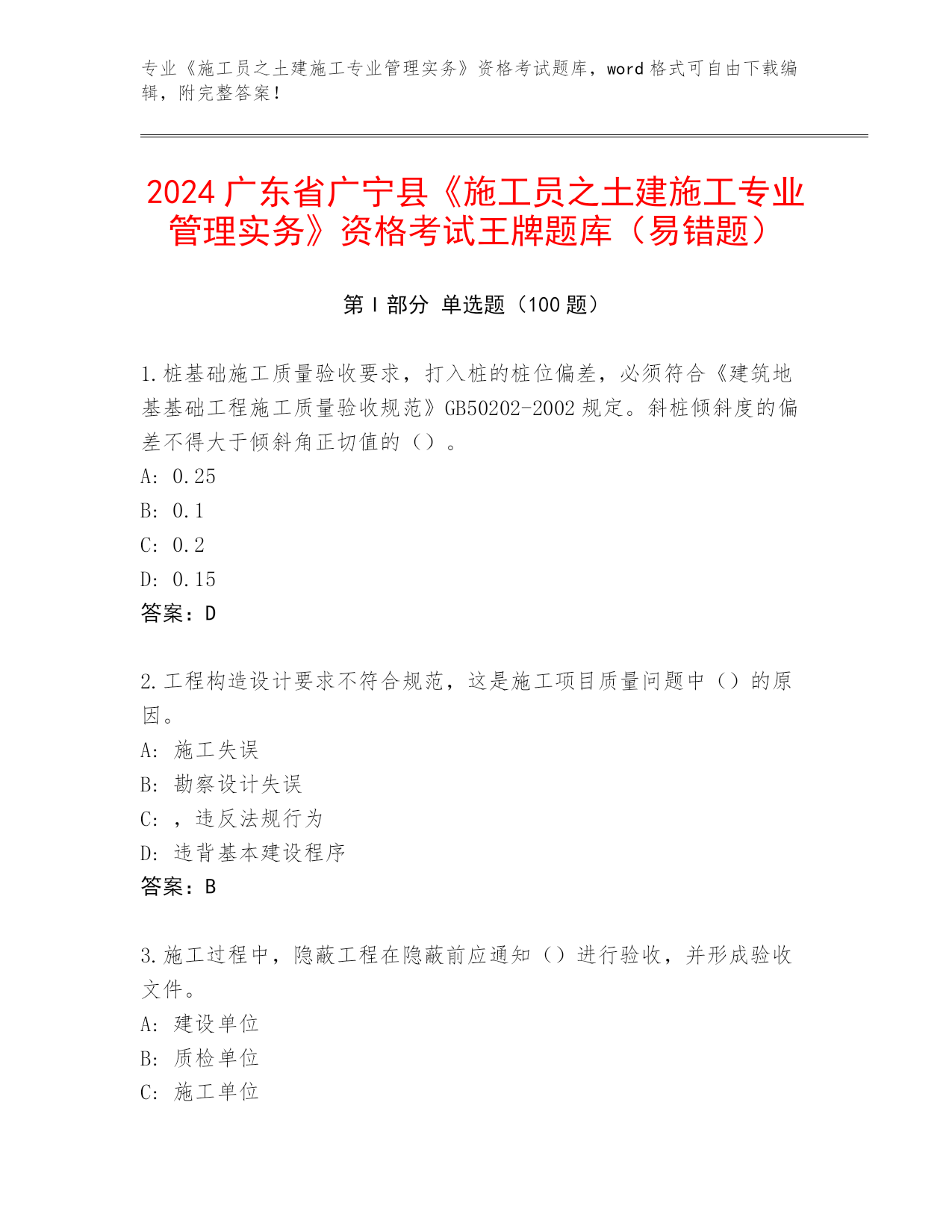 专业《施工员之土建施工专业管理实务》资格考试题库，word 格式可自由下载编辑，附完整答案！

2024 广东省广宁县《施工员之土建施工专业管理实务》资格考试王牌题库（易错题）

第 I 部分 单选题（100 题）

1.桩基础施工质量验收要求，打入桩的桩位偏差，必须符合《建筑地基基础工程施工质量验收规范》GB50202-2002 规定。斜桩倾斜度的偏差不得大于倾斜角正切值的（）。
A: 0.25
B: 0.1
C: 0.2
D: 0.15
答案：D

2.工程构造设计要求不符合规范，这是施工项目质量问题中（）的原因。
A: 施工失误
B: 勘察设计失误
C: ，违反法规行为
D: 违背基本建设程序
答案：B

3.施工过程中，隐蔽工程在隐蔽前应通知（）进行验收，并形成验收文件。
A: 建设单位
B: 质检单位
C: 施工单位